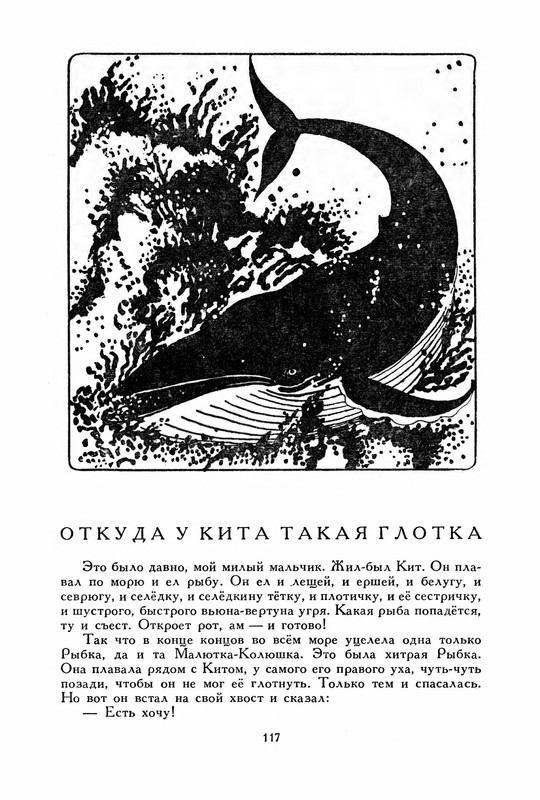 ОТКУДА У КИТА ТАКАЯ ГЛОТКА

Это было давно, мой милый мальчик. Жил-был Кит. Он плавал по морю и ел рыбу. Он ел и лещей, и ершей, и белугу, и севрюгу, и селёдку, и селёдкину тётку, и плотичку, и её сестричку, и шустрого, быстрого вьюна-вертуна угря. Какая рыба попадётся, ту и съест. Откроет рот, ам — и готово!

Так что в конце концов во всём море уцелела одна только Рыбка, да и та Малютка-Колюшка. Это была хитрая Рыбка. Она плавала рядом с Китом, у самого его правого уха, чуть-чуть позади, чтобы он не мог её глотнуть. Только тем и спасалась. Но вот он встал на свой хвост и сказал:

— Есть хочу!

117